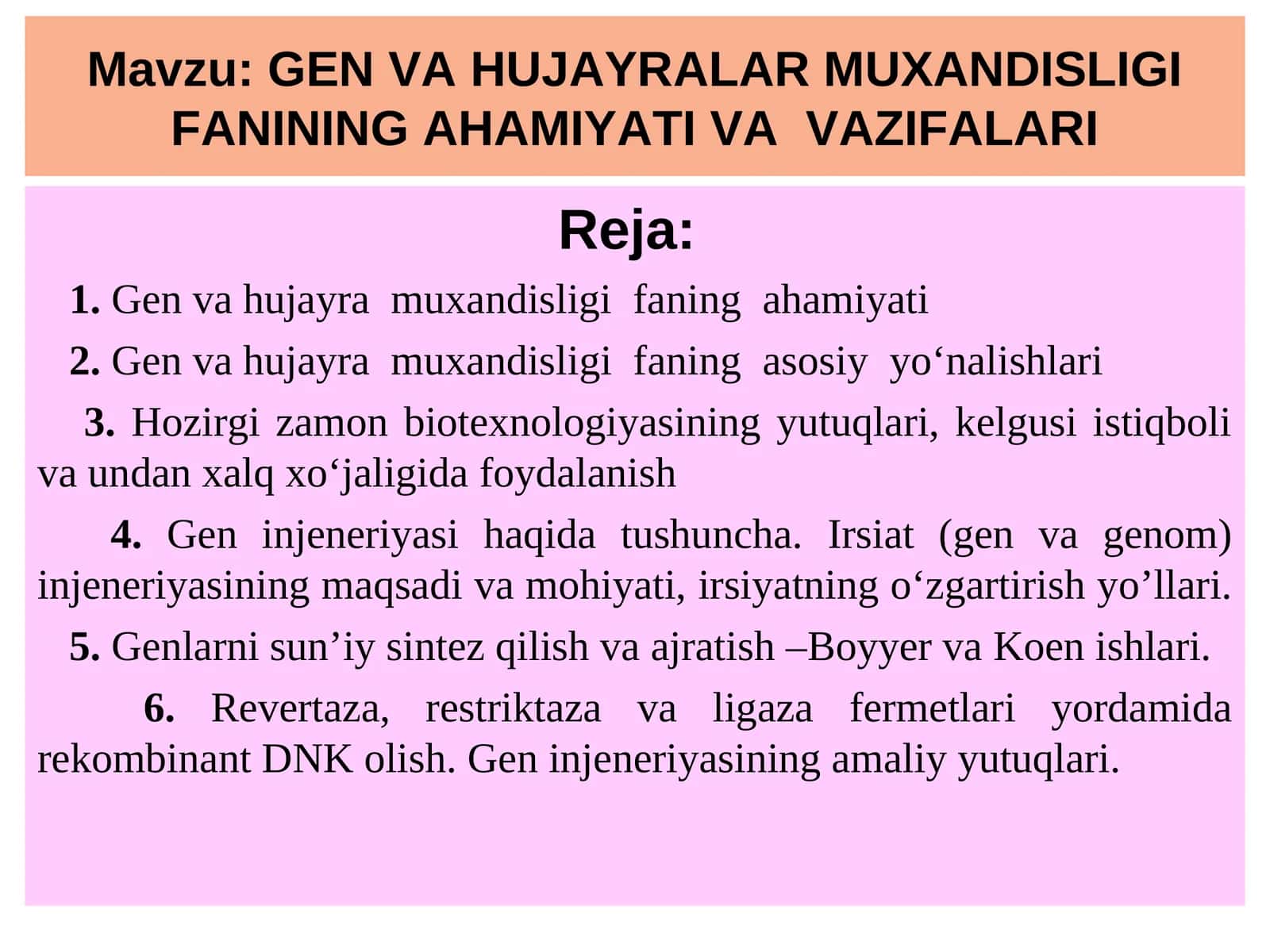 Mavzu: GEN VA HUJAYRALAR MUXANDISLIGI FANINING AHAMIYATI VA VAZIFALARI

Reja:

1. Gen va hujayra muxandisligi faning ahamiyati

2. Gen va hujayra muxandisligi faning asosiy yo‘nalishlari

3. Hozirgi zamon biotexnologiyasining yutuqlari, kelgusi istiqboli va undan xalq xo‘jaligida foydalanish

4. Gen injeneriyasi haqida tushuncha. Irsiat (gen va genom) injeneriyasining maqsadi va mohiyati, irsiyatning o‘zgartirish yo’llari.

5. Genlarni sun’iy sintez qilish va ajratish –Boyyer va Koen ishlari.

6. Revertaza, restriktaza va ligaza fermetlari yordamida rekombinant DNK olish. Gen injeneriyasining amaliy yutuqlari.